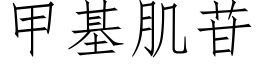 甲基肌苷